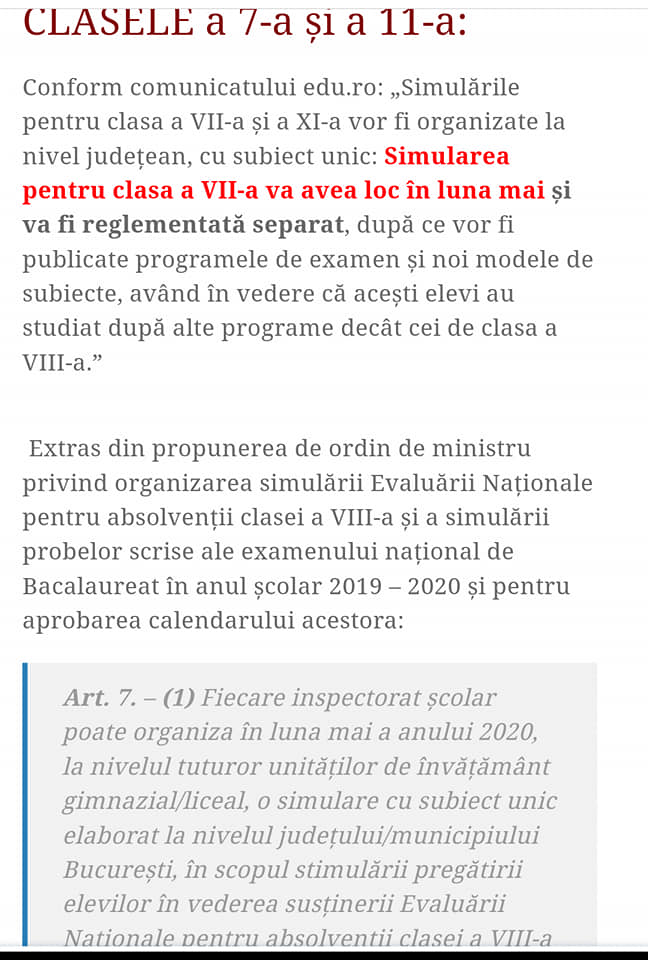 CLASELE a 7-a și a 11-a:

Conform comunicatului edu.ro: „Simulările pentru clasa a VII-a și a XI-a vor fi organizate la nivel județean, cu subiect unic: Simularea pentru clasa a VII-a va avea loc în luna mai și va fi reglementată separat, după ce vor fi publicate programele de examen și noi modele de subiecte, având în vedere că acești elevi au studiat după alte programe decât cei de clasa a VIII-a.”

Extras din propunerea de ordin de ministru privind organizarea simulării Evaluării Naționale pentru absolvenții clasei a VIII-a și a simulării probelor scrise ale examenului național de Bacalaureat în anul școlar 2019 – 2020 și pentru aprobarea calendarului acestora:

Art. 7. – (1) Fiecare inspectorat școlar poate organiza în luna mai a anului 2020, la nivelul tuturor unităților de învățământ gimnazial/liceal, o simulare cu subiect unic elaborat la nivelul județului/municipiului București, în scopul stimulării pregătirii elevilor în vederea susținerii Evaluării Naționale pentru absolvenții clasei a VIII-a